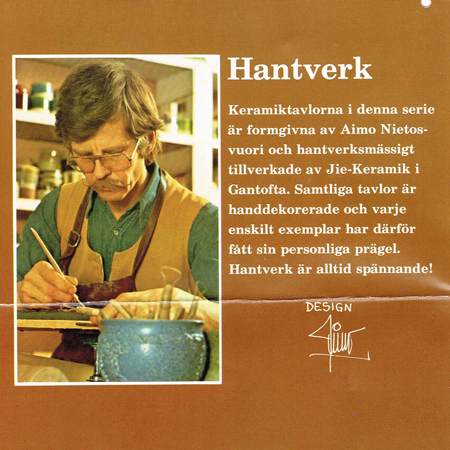 Hantverk

Keramiktavlorna i denna serie är formgivna av Aimo Nietosvuori och hantverksmässigt tillverkade av Jie-Keramik i Gantofta. Samtliga tavlor är handdekorerade och varje enskilt exemplar har därför fått sin personliga prägel. Hantverk är alltid spännande!

DESIGN
Aimo